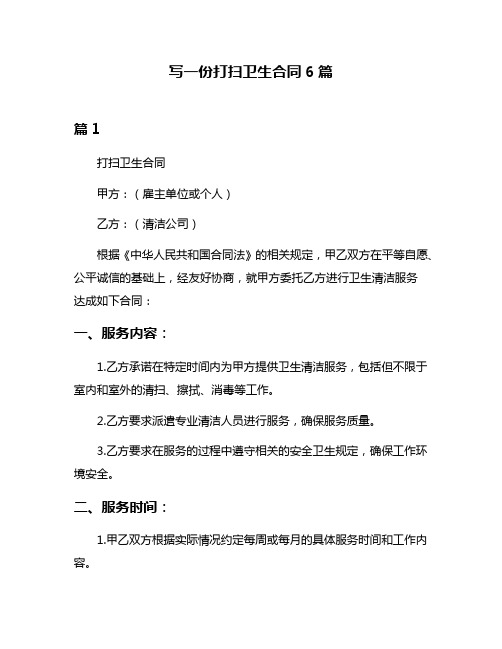 写一份打扫卫生合同 6 篇

篇 1

打扫卫生合同

甲方：（雇主单位或个人）

乙方：（清洁公司）

根据《中华人民共和国合同法》的相关规定，甲乙双方在平等自愿、公平诚信的基础上，经友好协商，就甲方委托乙方进行卫生清洁服务达成如下合同：

一、服务内容：

1.乙方承诺在特定时间内为甲方提供卫生清洁服务，包括但不限于室内和室外的清扫、擦拭、消毒等工作。

2.乙方要求派遣专业清洁人员进行服务，确保服务质量。

3.乙方要求在服务的过程中遵守相关的安全卫生规定，确保工作环境安全。

二、服务时间：

1.甲乙双方根据实际情况约定每周或每月的具体服务时间和工作内容。